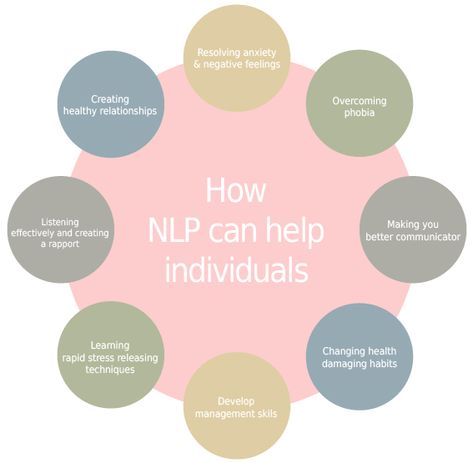 How NLP can help individuals

Resolving anxiety & negative feelings

Overcoming phobia

Making you better communicator

Changing health damaging habits

Develop management skils

Learning rapid stress releasing techniques

Listening effectively and creating a rapport

Creating healthy relationships